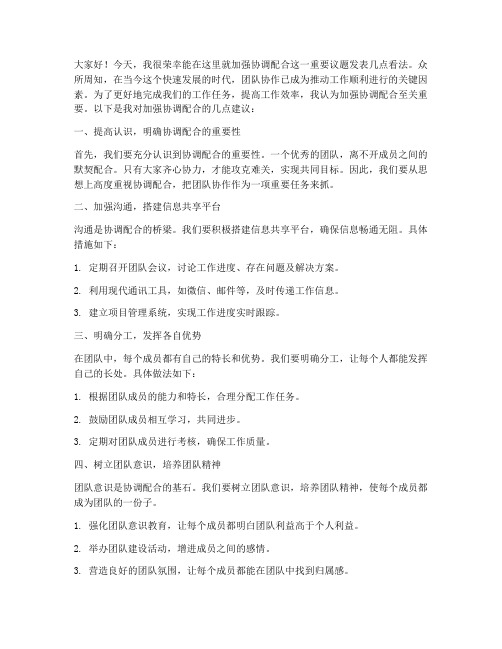 大家好！今天，我很荣幸能在这里就加强协调配合这一重要议题发表几点看法。众所周知，在当今这个快速发展的时代，团队协作已成为推动工作顺利进行的关键因素。为了更好地完成我们的工作任务，提高工作效率，我认为加强协调配合至关重要。以下是我对加强协调配合的几点建议：

一、提高认识，明确协调配合的重要性

首先，我们要充分认识到协调配合的重要性。一个优秀的团队，离不开成员之间的默契配合。只有大家齐心协力，才能攻克难关，实现共同目标。因此，我们要从思想上高度重视协调配合，把团队协作作为一项重要任务来抓。

二、加强沟通，搭建信息共享平台

沟通是协调配合的桥梁。我们要积极搭建信息共享平台，确保信息畅通无阻。具体措施如下：

1. 定期召开团队会议，讨论工作进度、存在问题及解决方案。

2. 利用现代通讯工具，如微信、邮件等，及时传递工作信息。

3. 建立项目管理系统，实现工作进度实时跟踪。

三、明确分工，发挥各自优势

在团队中，每个成员都有自己的特长和优势。我们要明确分工，让每个人都能发挥自己的长处。具体做法如下：

1. 根据团队成员的能力和特长，合理分配工作任务。

2. 鼓励团队成员相互学习，共同进步。

3. 定期对团队成员进行考核，确保工作质量。

四、树立团队意识，培养团队精神

团队意识是协调配合的基石。我们要树立团队意识，培养团队精神，使每个成员都成为团队的一份子。

1. 强化团队意识教育，让每个成员都明白团队利益高于个人利益。

2. 举办团队建设活动，增进成员之间的感情。

3. 营造良好的团队氛围，让每个成员都能在团队中找到归属感。